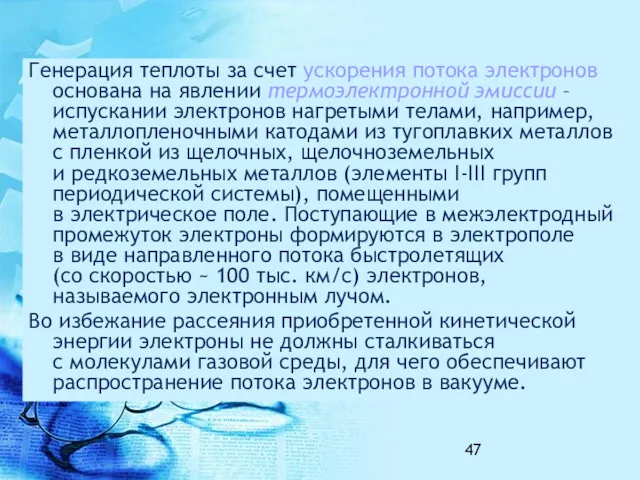 Генерация теплоты за счет ускорения потока электронов основана на явлении термоэлектронной эмиссии – испускании электронов нагретыми телами, например, металлопленочными катодами из тугоплавких металлов с пленкой из щелочных, щелочноземельных и редкоземельных металлов (элементы I-III групп периодической системы), помещенными в электрическое поле. Поступающие в межэлектродный промежуток электроны формируются в электрополе в виде направленного потока быстролетящих (со скоростью ~ 100 тыс. км/с) электронов, называемого электронным лучом.

Во избежание рассеяния приобретенной кинетической энергии электроны не должны сталкиваться с молекулами газовой среды, для чего обеспечивают распространение потока электронов в вакууме.

47